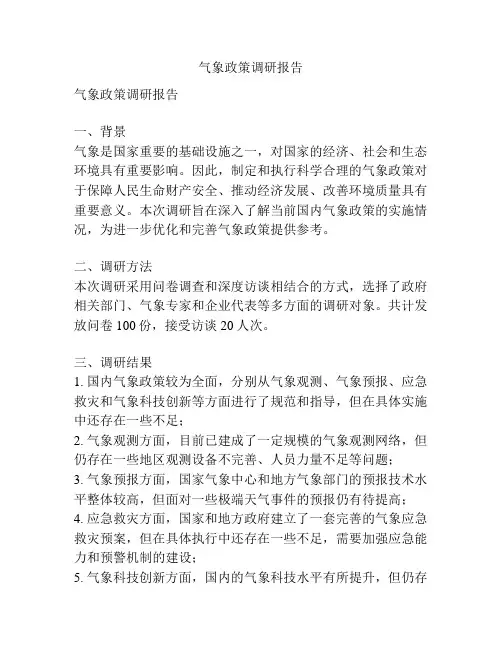 气象政策调研报告

气象政策调研报告

一、背景
气象是国家重要的基础设施之一，对国家的经济、社会和生态环境具有重要影响。因此，制定和执行科学合理的气象政策对于保障人民生命财产安全、推动经济发展、改善环境质量具有重要意义。本次调研旨在深入了解当前国内气象政策的实施情况，为进一步优化和完善气象政策提供参考。

二、调研方法
本次调研采用问卷调查和深度访谈相结合的方式，选择了政府相关部门、气象专家和企业代表等多方面的调研对象。共计发放问卷 100 份，接受访谈 20 人次。

三、调研结果
1. 国内气象政策较为全面，分别从气象观测、气象预报、应急救灾和气象科技创新等方面进行了规范和指导，但在具体实施中还存在一些不足；
2. 气象观测方面，目前已建成了一定规模的气象观测网络，但仍存在一些地区观测设备不完善、人员力量不足等问题；
3. 气象预报方面，国家气象中心和地方气象部门的预报技术水平整体较高，但面对一些极端天气事件的预报仍有待提高；
4. 应急救灾方面，国家和地方政府建立了一套完善的气象应急救灾预案，但在具体执行中还存在一些不足，需要加强应急能力和预警机制的建设；
5. 气象科技创新方面，国内的气象科技水平有所提升，但仍存